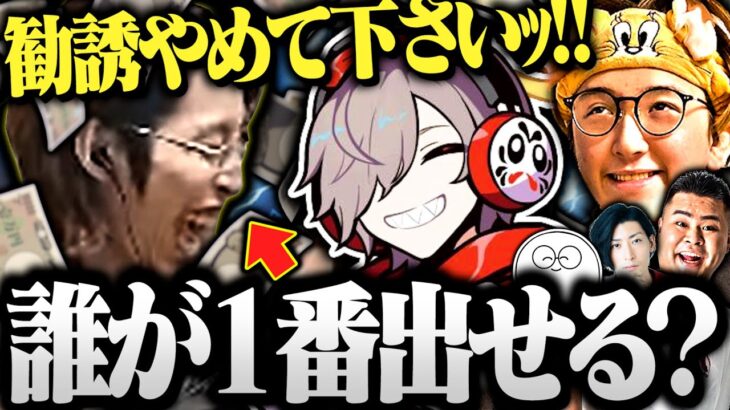 勧誘やめて下さいッ!!

誰が1番出せる?